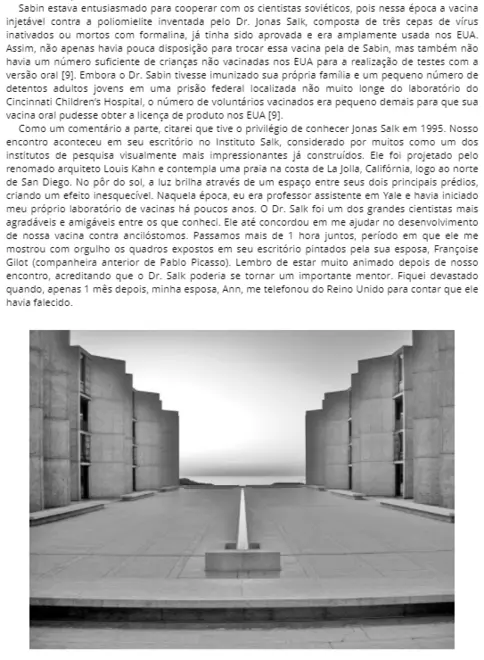 Sabin estava entusiasmado para cooperar com os cientistas soviéticos, pois nessa época a vacina injetável contra a poliomielite inventada pelo Dr. Jonas Salk, composta de três cepas de vírus inativados ou mortos com formalina, já tinha sido aprovada e era amplamente usada nos EUA. Assim, não apenas havia pouca disposição para trocar essa vacina pela de Sabin, mas também não havia um número suficiente de crianças não vacinadas nos EUA para a realização de testes com a versão oral [9]. Embora o Dr. Sabin tivesse imunizado sua própria família e um pequeno número de detentos adultos jovens em uma prisão federal localizada não muito longe do laboratório do Cincinnati Children's Hospital, o número de voluntários vacinados era pequeno demais para que sua vacina oral pudesse obter a licença de produto nos EUA [9].

Como um comentário a parte, citarei que tive o privilégio de conhecer Jonas Salk em 1995. Nosso encontro aconteceu em seu escritório no Instituto Salk, considerado por muitos como um dos institutos de pesquisa visualmente mais impressionantes já construídos. Ele foi projetado pelo renomado arquiteto Louis Kahn e contempla uma praia na costa de La Jolla, Califórnia, logo ao norte de San Diego. No pôr do sol, a luz brilha através de um espaço entre seus dois principais prédios, criando um efeito inesquecível. Naquela época, eu era professor assistente em Yale e havia iniciado meu próprio laboratório de vacinas há poucos anos. O Dr. Salk foi um dos grandes cientistas mais agradáveis e amigáveis entre os que conheci. Ele até concordou em me ajudar no desenvolvimento de nossa vacina contra ancilóstomos. Passamos mais de 1 hora juntos, período em que ele me mostrou com orgulho os quadros expostos em seu escritório pintados pela sua esposa, Françoise Gilot (companheira anterior de Pablo Picasso). Lembro de estar muito animado depois de nosso encontro, acreditando que o Dr. Salk poderia se tornar um importante mentor. Fiquei devastado quando, apenas 1 mês depois, minha esposa, Ann, me telefonou do Reino Unido para contar que ele havia falecido.